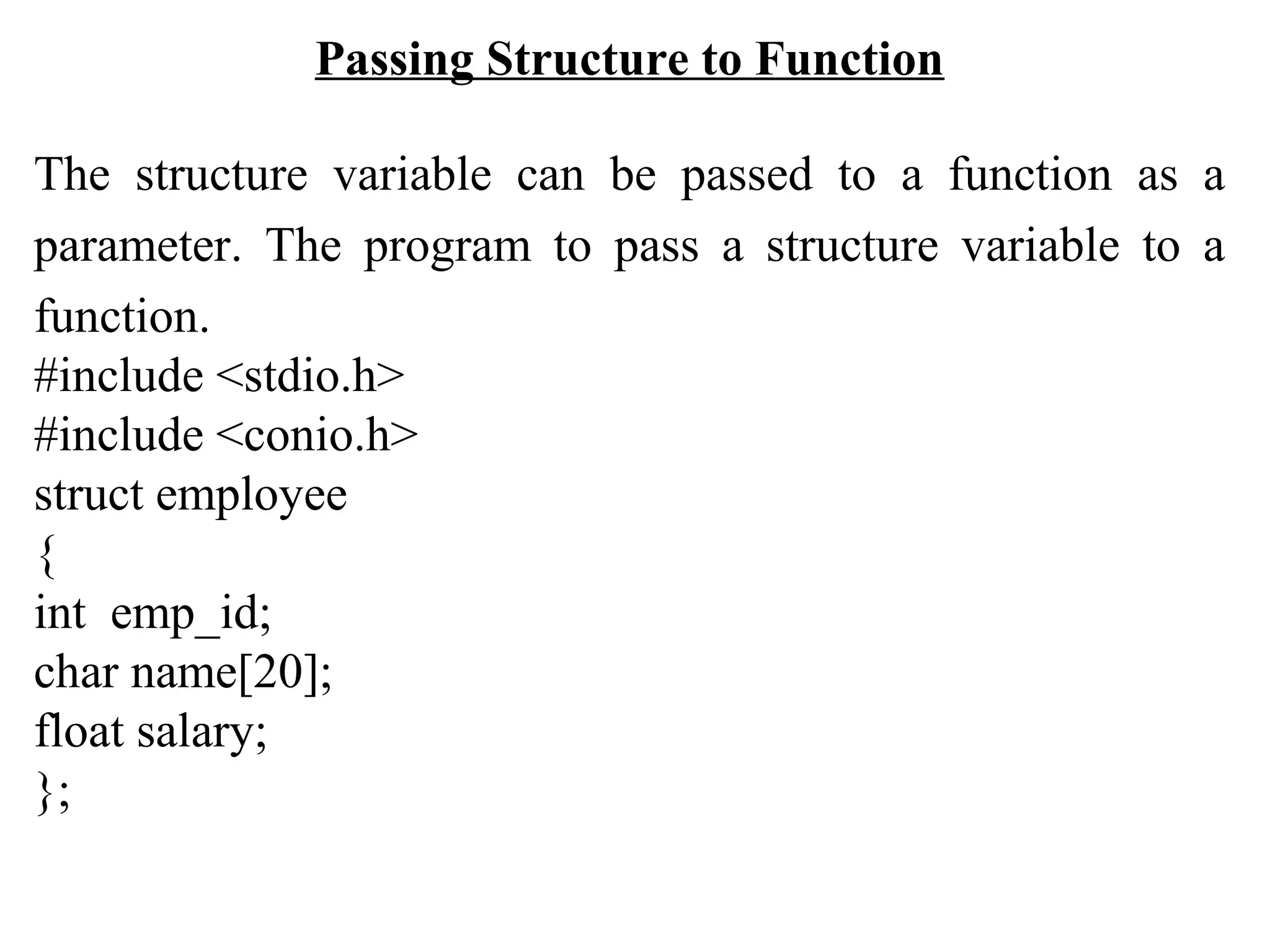 Passing Structure to Function

The structure variable can be passed to a function as a parameter. The program to pass a structure variable to a function.

#include <stdio.h>
#include <conio.h>
struct employee
{
int emp_id;
char name[20];
float salary;
};